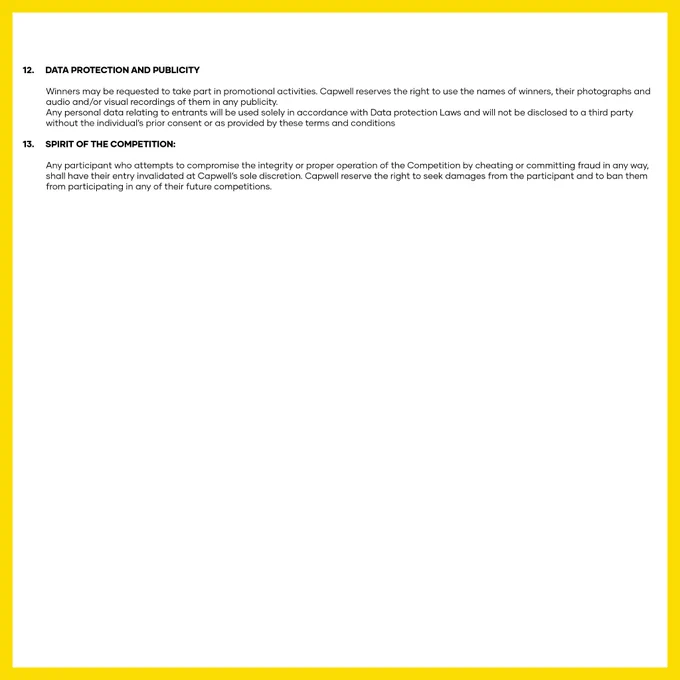 12. DATA PROTECTION AND PUBLICITY

Winners may be requested to take part in promotional activities. Capwell reserves the right to use the names of winners, their photographs and audio and/or visual recordings of them in any publicity.
Any personal data relating to entrants will be used solely in accordance with Data protection Laws and will not be disclosed to a third party without the individual's prior consent or as provided by these terms and conditions

13. SPIRIT OF THE COMPETITION:

Any participant who attempts to compromise the integrity or proper operation of the Competition by cheating or committing fraud in any way, shall have their entry invalidated at Capwell's sole discretion. Capwell reserve the right to seek damages from the participant and to ban them from participating in any of their future competitions.